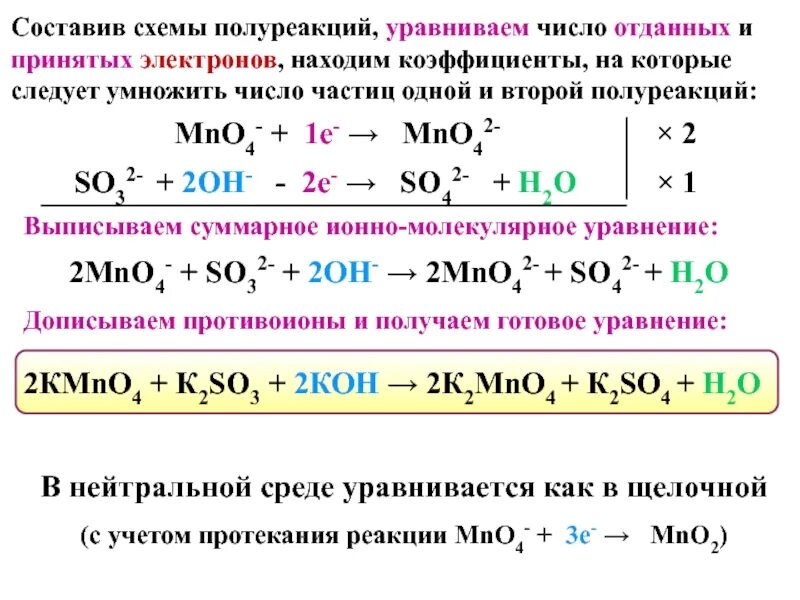 Составив схемы полуреакций, уравниваем число отданных и принятых электронов, находим коэффициенты, на которые следует умножить число частиц одной и второй полуреакций:

$MnO_4^- + 1e^- \rightarrow MnO_4^{2-}$ × 2

$SO_3^{2-} + 2OH^- - 2e^- \rightarrow SO_4^{2-} + H_2O$ × 1

Выписываем суммарное ионно-молекулярное уравнение:

$2MnO_4^- + SO_3^{2-} + 2OH^- \rightarrow 2MnO_4^{2-} + SO_4^{2-} + H_2O$

Дописываем противоионы и получаем готовое уравнение:

$2KMnO_4 + K_2SO_3 + 2KOH \rightarrow 2K_2MnO_4 + K_2SO_4 + H_2O$

В нейтральной среде уравнивается как в щелочной

(с учетом протекания реакции $MnO_4^- + 3e^- \rightarrow MnO_2$)